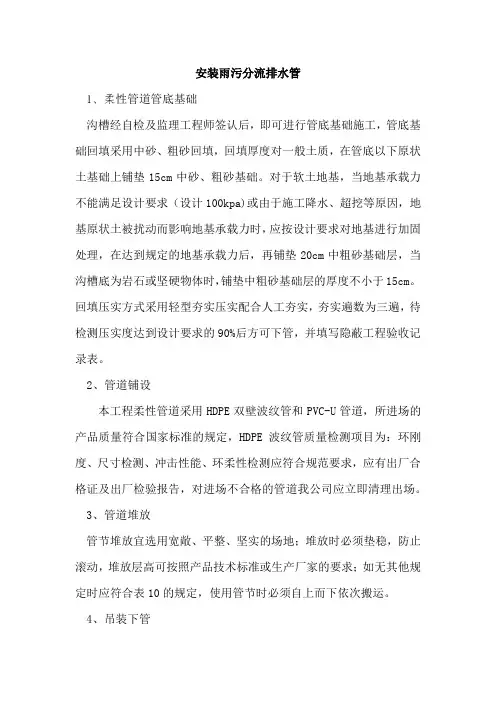 安装雨污分流排水管

1、柔性管道管底基础

沟槽经自检及监理工程师签认后，即可进行管底基础施工，管底基础回填采用中砂、粗砂回填，回填厚度对一般土质，在管底以下原状土基础上铺垫 15cm 中砂、粗砂基础。对于软土地基，当地基承载力不能满足设计要求（设计 100kpa)或由于施工降水、超挖等原因，地基原状土被扰动而影响地基承载力时，应按设计要求对地基进行加固处理，在达到规定的地基承载力后，再铺垫 20cm 中粗砂基础层，当沟槽底为岩石或坚硬物体时，铺垫中粗砂基础层的厚度不小于 15cm。回填压实方式采用轻型夯实压实配合人工夯实，夯实遍数为三遍，待检测压实度达到设计要求的 90%后方可下管，并填写隐蔽工程验收记录表。

2、管道铺设

本工程柔性管道采用 HDPE 双壁波纹管和 PVC-U 管道，所进场的产品质量符合国家标准的规定，HDPE 波纹管质量检测项目为：环刚度、尺寸检测、冲击性能、环柔性检测应符合规范要求，应有出厂合格证及出厂检验报告，对进场不合格的管道我公司应立即清理出场。

3、管道堆放

管节堆放宜选用宽敞、平整、坚实的场地；堆放时必须垫稳，防止滚动，堆放层高可按照产品技术标准或生产厂家的要求；如无其他规定时应符合表 10 的规定，使用管节时必须自上而下依次搬运。

4、吊装下管